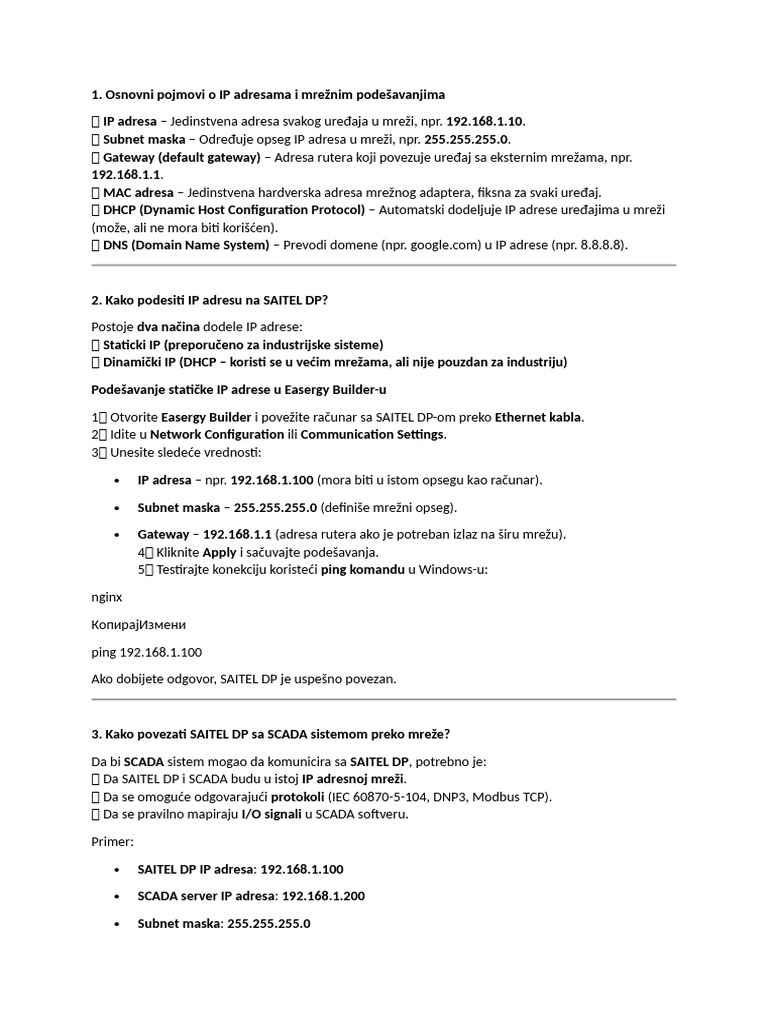 1. Osnovni pojmovi o IP adresama i mrežnim podešavanjima

 IP adresa – Jedinstvena adresa svakog uređaja u mreži, npr. 192.168.1.10.
 Subnet maska – Određuje opseg IP adresa u mreži, npr. 255.255.255.0.
 Gateway (default gateway) – Adresa rutera koji povezuje uređaj sa eksternim mrežama, npr. 192.168.1.1.
 MAC adresa – Jedinstvena hardverska adresa mrežnog adaptera, fiksna za svaki uređaj.
 DHCP (Dynamic Host Configuration Protocol) – Automatski dodeljuje IP adrese uređajima u mreži (može, ali ne mora biti korišćen).
 DNS (Domain Name System) – Prevodi domene (npr. google.com) u IP adrese (npr. 8.8.8.8).

2. Kako podesiti IP adresu na SAITEL DP?

Postoje dva načina dodele IP adrese:
 Statički IP (preporučeno za industrijske sisteme)
 Dinamički IP (DHCP – koristi se u većim mrežama, ali nije pouzdan za industriju)

Podešavanje statičke IP adrese u Easergy Builder-u

1 Otvorite Easergy Builder i povežite računar sa SAITEL DP-om preko Ethernet kabla.
2 Idite u Network Configuration ili Communication Settings.
3 Unesite sledeće vrednosti:

• IP adresa – npr. 192.168.1.100 (mora biti u istom opsegu kao računar).
• Subnet maska – 255.255.255.0 (definiše mrežni opseg).
• Gateway – 192.168.1.1 (adresa rutera ako je potreban izlaz na širu mrežu).
4 Kliknite Apply i sačuvajte podešavanja.
5 Testirajte konekciju koristeći ping komandu u Windows-u:

nginx

КопирајИзмени

ping 192.168.1.100

Ako dobijete odgovor, SAITEL DP je uspešno povezan.

3. Kako povezati SAITEL DP sa SCADA sistemom preko mreže?

Da bi SCADA sistem mogao da komunicira sa SAITEL DP, potrebno je:
 Da SAITEL DP i SCADA budu u istoj IP adresnoj mreži.
 Da se omoguće odgovarajući protokoli (IEC 60870-5-104, DNP3, Modbus TCP).
 Da se pravilno mapiraju I/O signali u SCADA softveru.

Primer:

• SAITEL DP IP adresa: 192.168.1.100
• SCADA server IP adresa: 192.168.1.200
• Subnet maska: 255.255.255.0